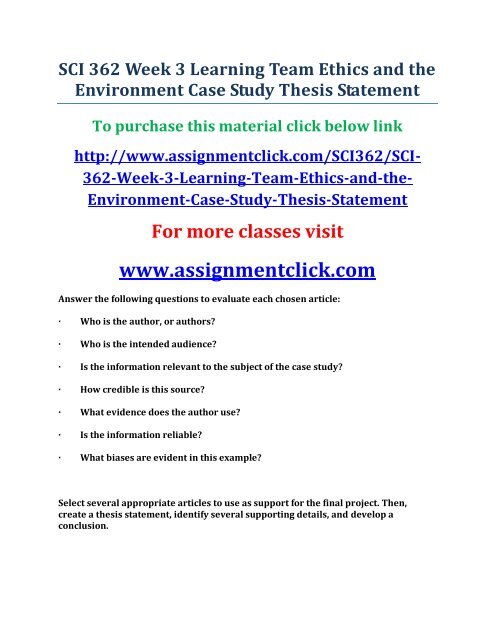 SCI 362 Week 3 Learning Team Ethics and the Environment Case Study Thesis Statement

To purchase this material click below link

http://www.assignmentclick.com/SCI362/SCI-362-Week-3-Learning-Team-Ethics-and-the-Environment-Case-Study-Thesis-Statement

For more classes visit

www.assignmentclick.com

Answer the following questions to evaluate each chosen article:

· Who is the author, or authors?

· Who is the intended audience?

· Is the information relevant to the subject of the case study?

· How credible is this source?

· What evidence does the author use?

· Is the information reliable?

· What biases are evident in this example?

Select several appropriate articles to use as support for the final project. Then, create a thesis statement, identify several supporting details, and develop a conclusion.